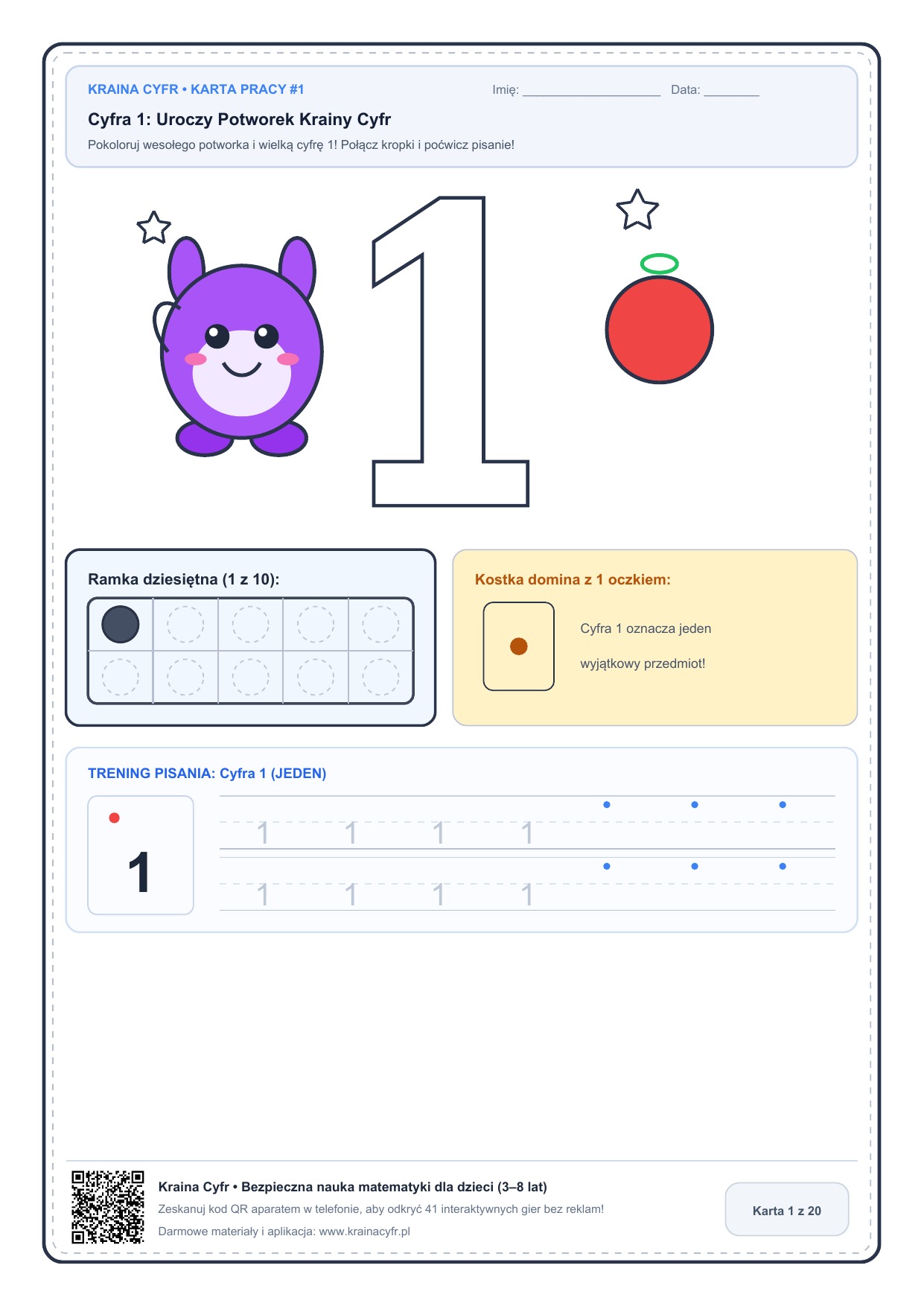 KRAINA CYFR • KARTA PRACY #1

Imię: ____________________ Data: ________

Cyfra 1: Uroczy Potworek Krainy Cyfr

Pokoloruj wesołego potworka i wielką cyfrę 1! Połącz kropki i poćwicz pisanie!

1

Ramka dziesiętna (1 z 10):

Kostka domina z 1 oczkiem:

Cyfra 1 oznacza jeden wyjątkowy przedmiot!

TRENING PISANIA: Cyfra 1 (JEDEN)

1

1 1 1 1

1 1 1 1

Kraina Cyfr • Bezpieczna nauka matematyki dla dzieci (3–8 lat)

Zeskanuj kod QR aparatem w telefonie, aby odkryć 41 interaktywnych gier bez reklam!

Darmowe materiały i aplikacja: www.krainacyfr.pl

Karta 1 z 20